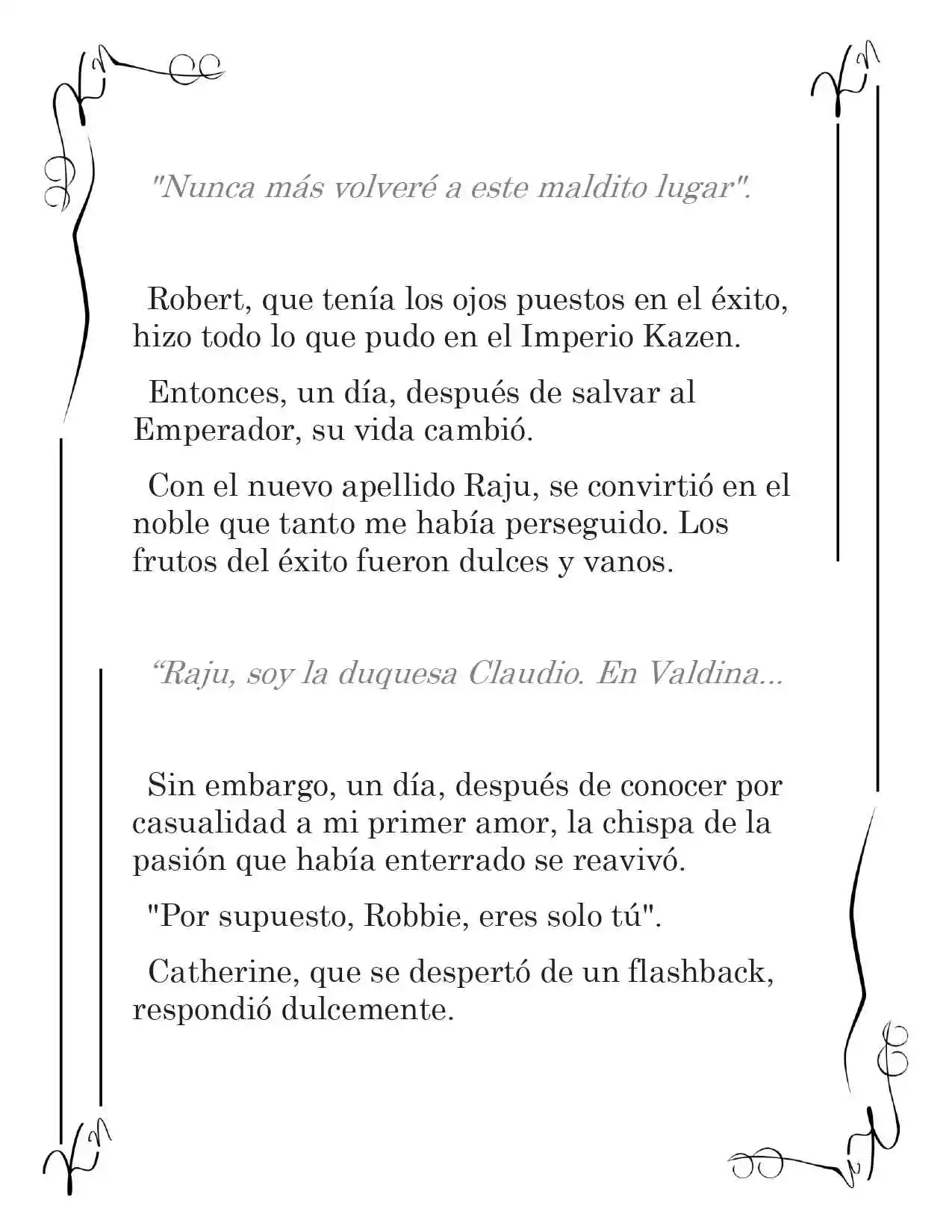 "Nunca más volveré a este maldito lugar".

Robert, que tenía los ojos puestos en el éxito, hizo todo lo que pudo en el Imperio Kazen.

Entonces, un día, después de salvar al Emperador, su vida cambió.

Con el nuevo apellido Raju, se convirtió en el noble que tanto me había perseguido. Los frutos del éxito fueron dulces y vanos.

"Raju, soy la duquesa Claudio. En Valdina...

Sin embargo, un día, después de conocer por casualidad a mi primer amor, la chispa de la pasión que había enterrado se reavivó.

"Por supuesto, Robbie, eres solo tú".

Catherine, que se despertó de un flashback, respondió dulcemente.